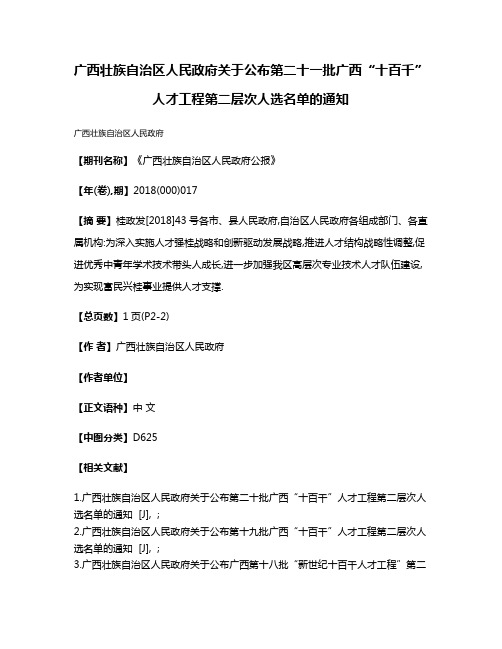 广西壮族自治区人民政府关于公布第二十一批广西“十百千”人才工程第二层次人选名单的通知

广西壮族自治区人民政府

【期刊名称】《广西壮族自治区人民政府公报》

【年(卷),期】2018(000)017

【摘 要】桂政发[2018]43 号各市、县人民政府,自治区人民政府各组成部门、各直属机构:为深入实施人才强桂战略和创新驱动发展战略,推进人才结构战略性调整,促进优秀中青年学术技术带头人成长,进一步加强我区高层次专业技术人才队伍建设,为实现富民兴桂事业提供人才支撑.

【总页数】1 页(P2-2)

【作 者】广西壮族自治区人民政府

【作者单位】

【正文语种】中 文

【中图分类】D625

【相关文献】

1.广西壮族自治区人民政府关于公布第二十批广西“十百千”人才工程第二层次人选名单的通知 [J], ;
2.广西壮族自治区人民政府关于公布第十九批广西“十百千”人才工程第二层次人选名单的通知 [J], ;
3.广西壮族自治区人民政府关于公布广西第十八批“新世纪十百千人才工程”第二